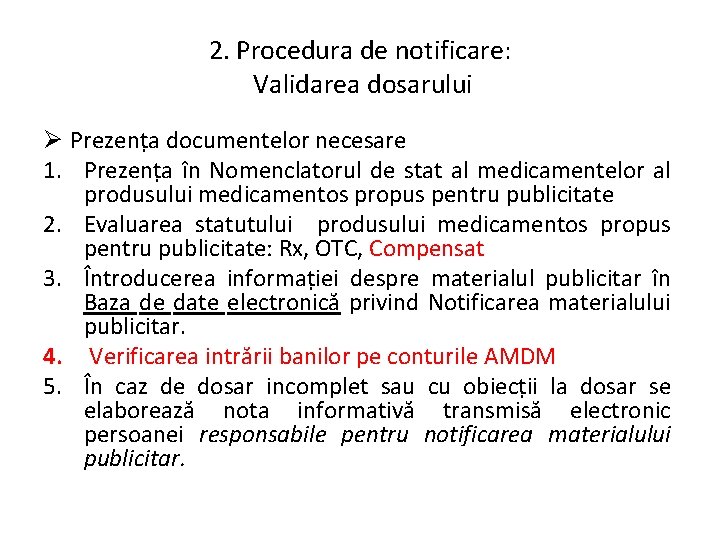 2. Procedura de notificare:
Validarea dosarului

➢ Prezența documentelor necesare

1. Prezența în Nomenclatorul de stat al medicamentelor al produsului medicamentos propus pentru publicitate
2. Evaluarea statutului produsului medicamentos propus pentru publicitate: Rx, OTC, Compensat
3. Întroducerea informației despre materialul publicitar în Baza de date electronică privind Notificarea materialului publicitar.
4. Verificarea intrării banilor pe conturile AMDM
5. În caz de dosar incomplet sau cu obiecții la dosar se elaborează nota informativă transmisă electronic persoanei responsabile pentru notificarea materialului publicitar.